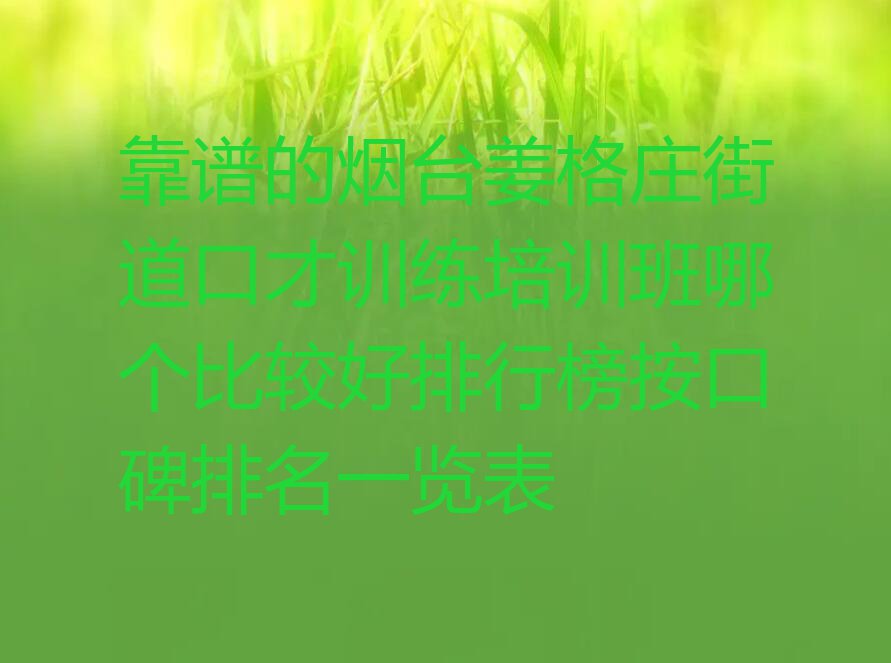 靠谱的烟台姜格庄街道口才训练培训班哪个比较好排行榜按口碑排名一览表